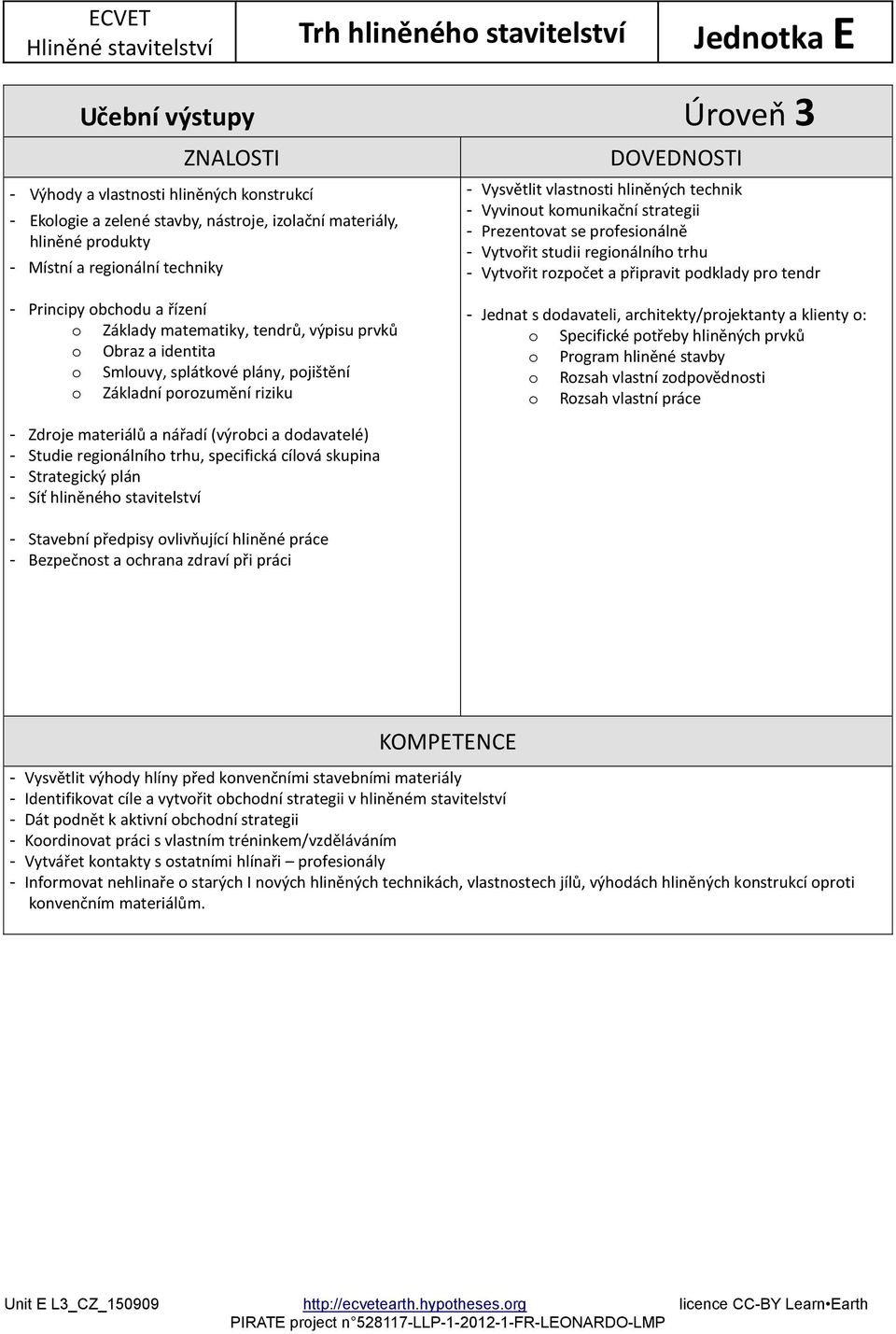 ECVET
Hliněné stavitelství

Trh hliněného stavitelství

Jednotka E

Učební výstupy Úroveň 3

ZNALOSTI

- Výhody a vlastnosti hliněných konstrukcí
- Ekologie a zelené stavby, nástroje, izolační materiály, hliněné produkty
- Místní a regionální techniky

- Principy obchodu a řízení
 o Základy matematiky, tendrů, výpisu prvků
 o Obraz a identita
 o Smlouvy, splátkové plány, pojištění
 o Základní porozumění riziku

- Zdroje materiálů a nářadí (výrobci a dodavatelé)
- Studie regionálního trhu, specifická cílová skupina
- Strategický plán
- Síť hliněného stavitelství

- Stavební předpisy ovlivňující hliněné práce
- Bezpečnost a ochrana zdraví při práci

DOVEDNOSTI

- Vysvětlit vlastnosti hliněných technik
- Vyvinout komunikační strategii
- Prezentovat se profesionálně
- Vytvořit studii regionálního trhu
- Vytvořit rozpočet a připravit podklady pro tendr

- Jednat s dodavateli, architekty/projektanty a klienty o:
 o Specifické potřeby hliněných prvků
 o Program hliněné stavby
 o Rozsah vlastní zodpovědnosti
 o Rozsah vlastní práce

KOMPETENCE

- Vysvětlit výhody hlíny před konvenčními stavebními materiály
- Identifikovat cíle a vytvořit obchodní strategii v hliněném stavitelství
- Dát podnět k aktivní obchodní strategii
- Koordinovat práci s vlastním tréninkem/vzděláváním
- Vytvářet kontakty s ostatními hlínaři – profesionály
- Informovat nehlinaře o starých I nových hliněných technikách, vlastnostech jílů, výhodách hliněných konstrukcí oproti konvenčním materiálům.

Unit E L3_CZ_150909 http://ecvetearth.hypotheses.org licence CC-BY Learn•Earth
PIRATE project n°528117-LLP-1-2012-1-FR-LEONARDO-LMP